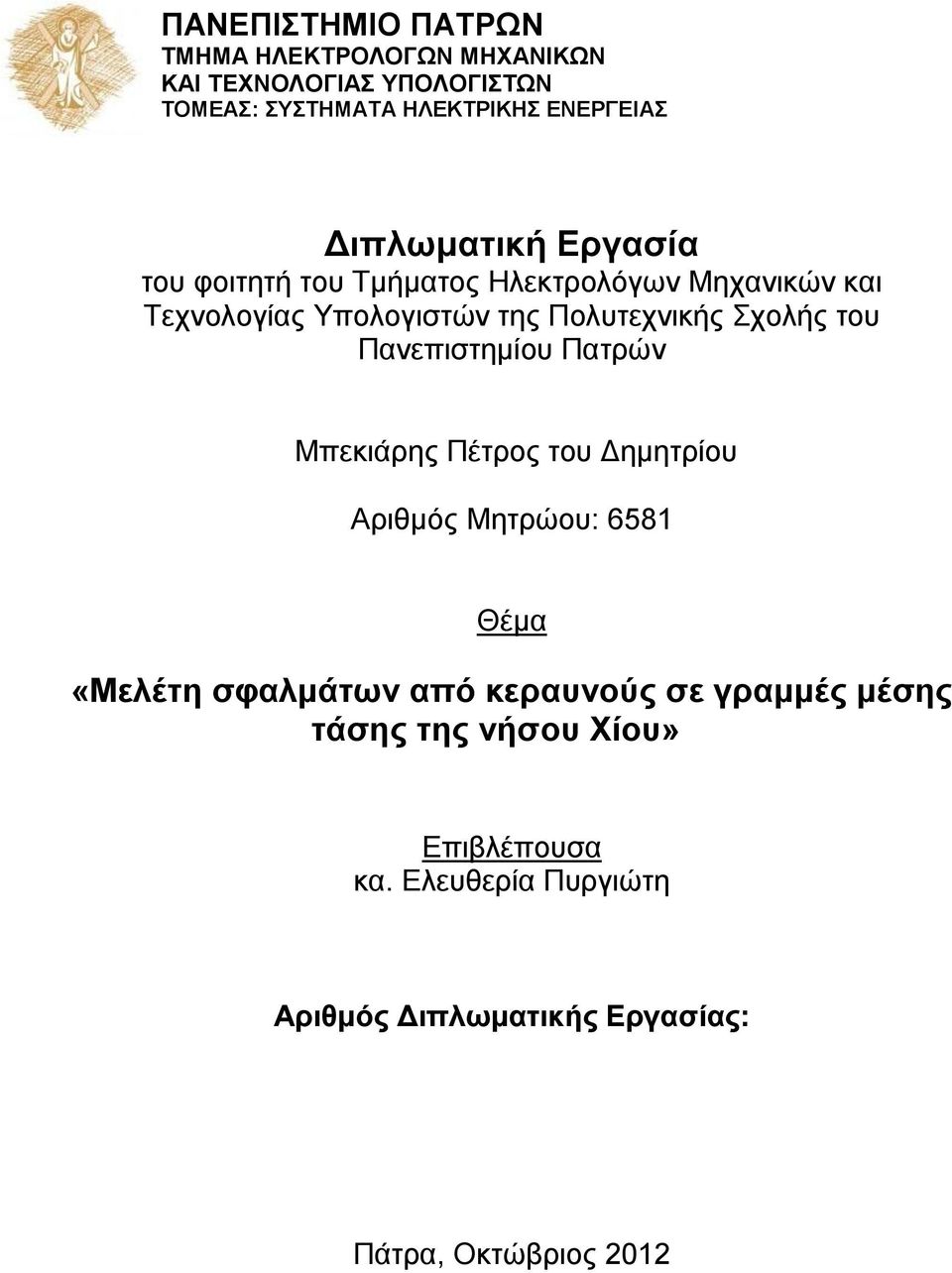 ΠΑΝΕΠΙΣΤΗΜΙΟ ΠΑΤΡΩΝ
ΤΜΗΜΑ ΗΛΕΚΤΡΟΛΟΓΩΝ ΜΗΧΑΝΙΚΩΝ
ΚΑΙ ΤΕΧΝΟΛΟΓΙΑΣ ΥΠΟΛΟΓΙΣΤΩΝ
ΤΟΜΕΑΣ: ΣΥΣΤΗΜΑΤΑ ΗΛΕΚΤΡΙΚΗΣ ΕΝΕΡΓΕΙΑΣ

Διπλωματική Εργασία
του φοιτητή του Τμήματος Ηλεκτρολόγων Μηχανικών και Τεχνολογίας Υπολογιστών της Πολυτεχνικής Σχολής του Πανεπιστημίου Πατρών

Μπεκιάρης Πέτρος του Δημητρίου

Αριθμός Μητρώου: 6581

Θέμα

«Μελέτη σφαλμάτων από κεραυνούς σε γραμμές μέσης τάσης της νήσου Χίου»

Επιβλέπουσα
κα. Ελευθερία Πυργιώτη

Αριθμός Διπλωματικής Εργασίας:

Πάτρα, Οκτώβριος 2012